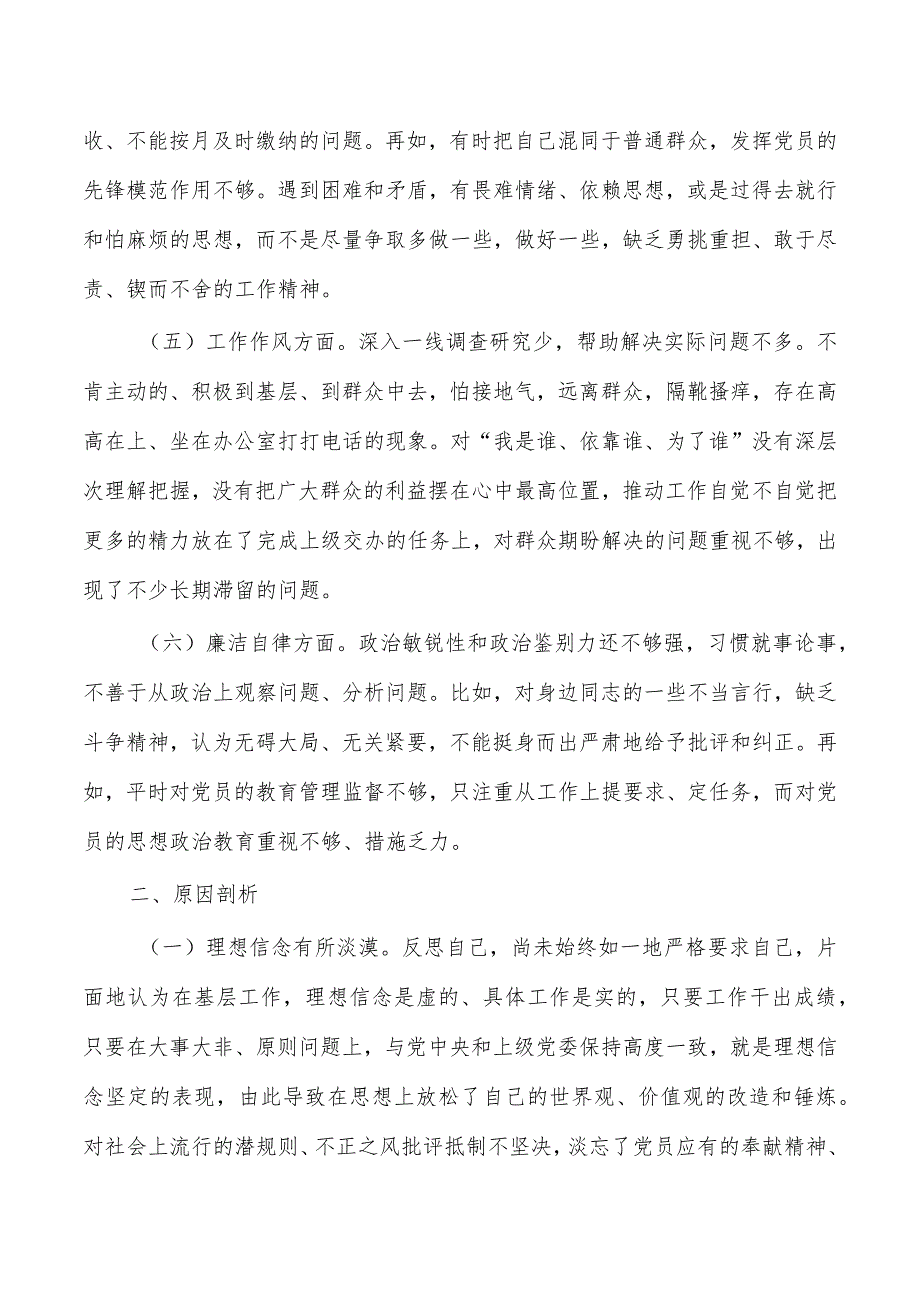 收、不能按月及时缴纳的问题。再如，有时把自己混同于普通群众，发挥党员的先锋模范作用不够。遇到困难和矛盾，有畏难情绪、依赖思想，或是过得去就行和怕麻烦的思想，而不是尽量争取多做一些，做好一些，缺乏勇挑重担、敢于尽责、锲而不舍的工作精神。

（五）工作作风方面。深入一线调查研究少，帮助解决实际问题不多。不肯主动的、积极到基层、到群众中去，怕接地气，远离群众，隔靴搔痒，存在高高在上、坐在办公室打打电话的现象。对“我是谁、依靠谁、为了谁”没有深层次理解把握，没有把广大群众的利益摆在心中最高位置，推动工作自觉不自觉把更多的精力放在了完成上级交办的任务上，对群众期盼解决的问题重视不够，出现了不少长期滞留的问题。

（六）廉洁自律方面。政治敏锐性和政治鉴别力还不够强，习惯就事论事，不善于从政治上观察问题、分析问题。比如，对身边同志的一些不当言行，缺乏斗争精神，认为无碍大局、无关紧要，不能挺身而出严肃地给予批评和纠正。再如，平时对党员的教育管理监督不够，只注重从工作上提要求、定任务，而对党员的思想政治教育重视不够、措施乏力。

二、原因剖析

（一）理想信念有所淡漠。反思自己，尚未始终如一地严格要求自己，片面地认为在基层工作，理想信念是虚的、具体工作是实的，只要工作干出成绩，只要在大事大非、原则问题上，与党中央和上级党委保持高度一致，就是理想信念坚定的表现，由此导致在思想上放松了自己的世界观、价值观的改造和锤炼。对社会上流行的潜规则、不正之风批评抵制不坚决，淡忘了党员应有的奉献精神、